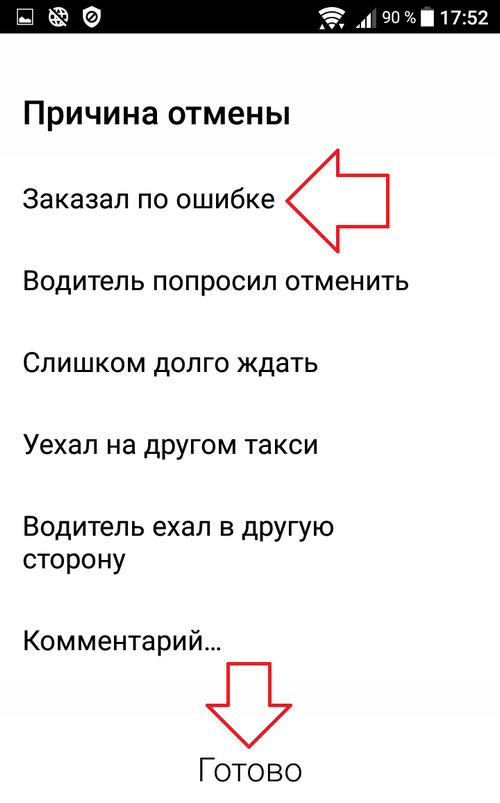 90 % 17:52

Причина отмены

Заказал по ошибке

Водитель попросил отменить

Слишком долго ждать

Уехал на другом такси

Водитель ехал в другую сторону

Комментарий...

Готово